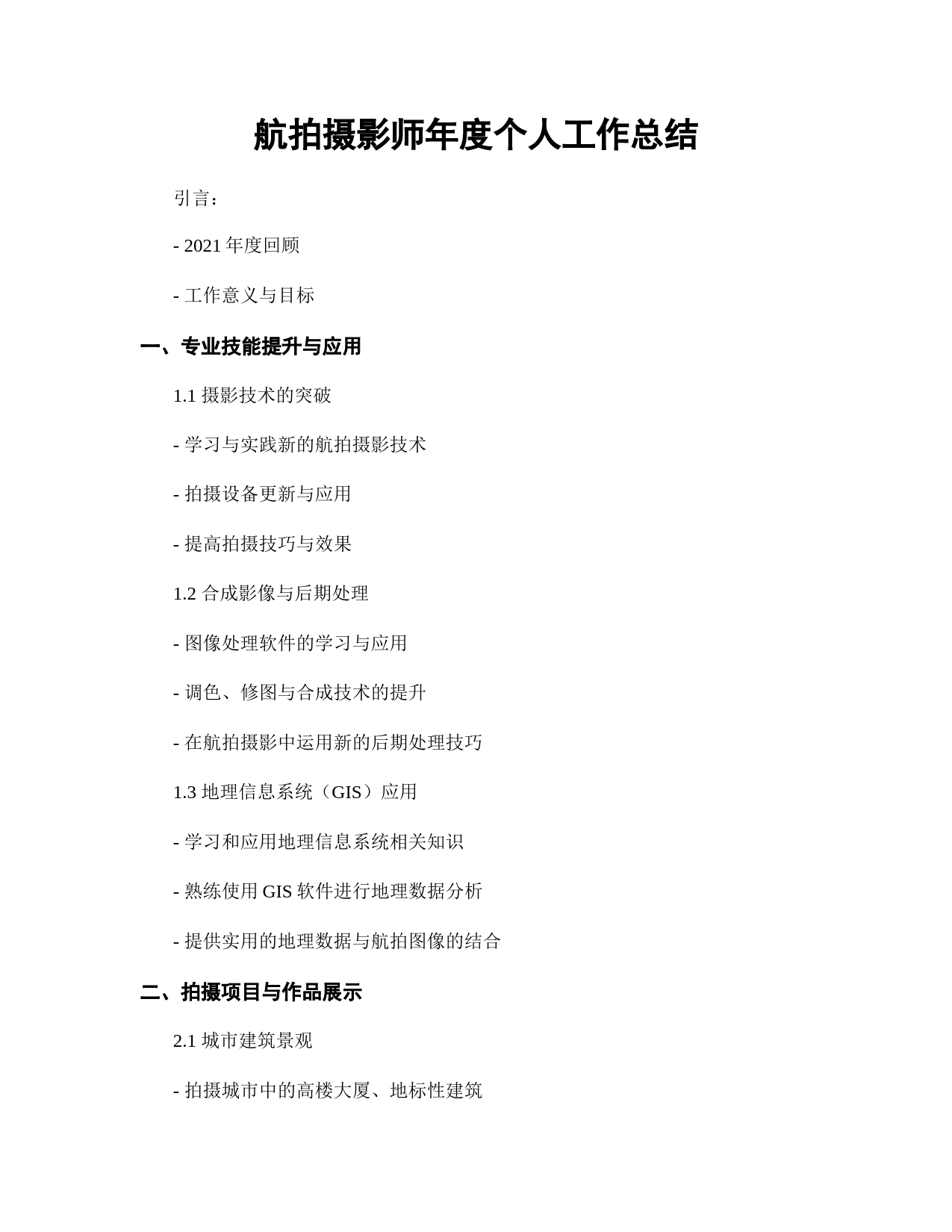 航拍摄影师年度个人工作总结

引言：

- 2021 年度回顾

- 工作意义与目标

一、专业技能提升与应用

1.1 摄影技术的突破

- 学习与实践新的航拍摄影技术

- 拍摄设备更新与应用

- 提高拍摄技巧与效果

1.2 合成影像与后期处理

- 图像处理软件的学习与应用

- 调色、修图与合成技术的提升

- 在航拍摄影中运用新的后期处理技巧

1.3 地理信息系统（GIS）应用

- 学习和应用地理信息系统相关知识

- 熟练使用 GIS 软件进行地理数据分析

- 提供实用的地理数据与航拍图像的结合

二、拍摄项目与作品展示

2.1 城市建筑景观

- 拍摄城市中的高楼大厦、地标性建筑